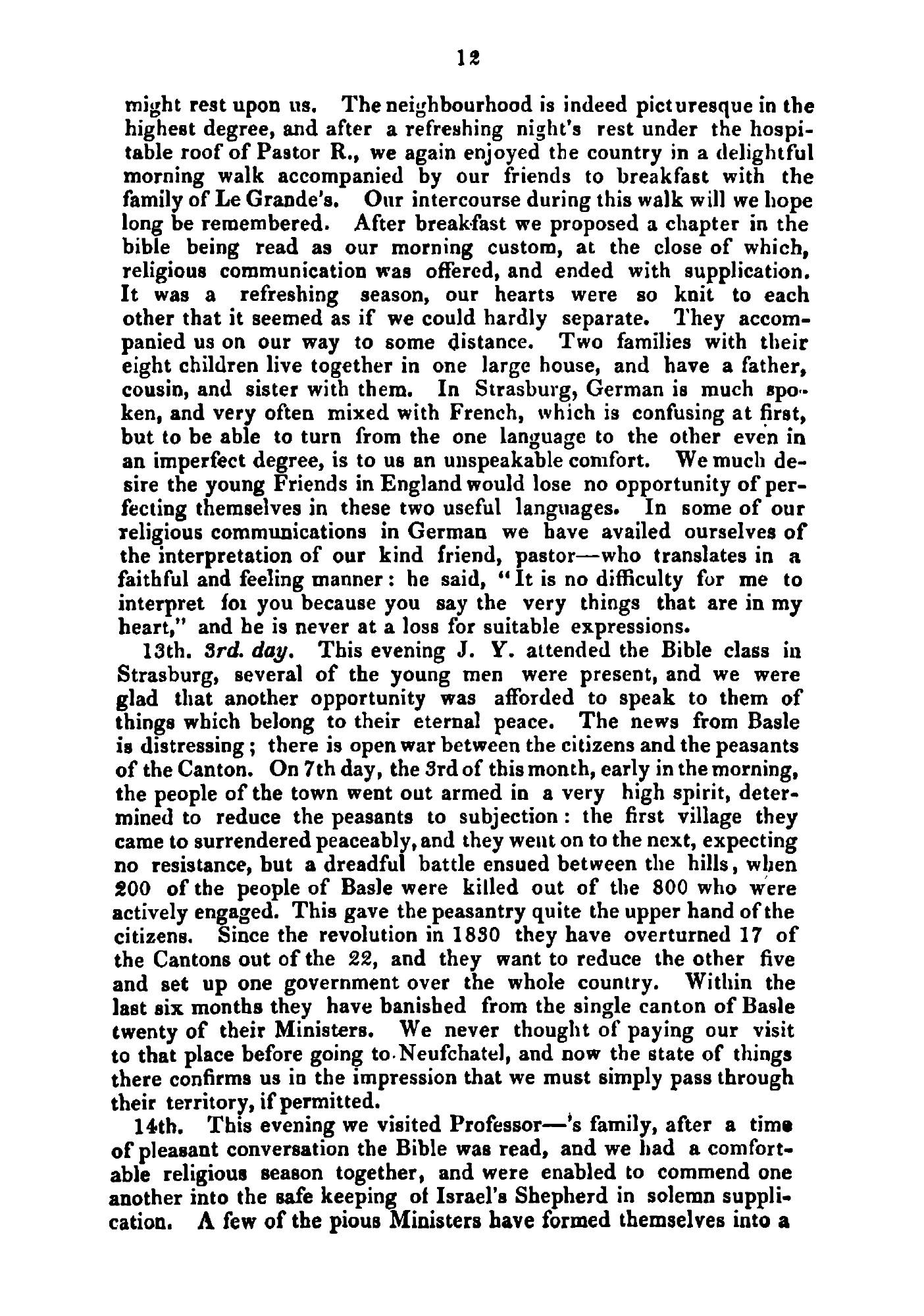 12

might rest upon us. The neighbourhood is indeed picturesque in the highest degree, and after a refreshing night's rest under the hospitable roof of Pastor R., we again enjoyed the country in a delightful morning walk accompanied by our friends to breakfast with the family of Le Grande's. Our intercourse during this walk will we hope long be remembered. After breakfast we proposed a chapter in the bible being read as our morning custom, at the close of which, religious communication was offered, and ended with supplication. It was a refreshing season, our hearts were so knit to each other that it seemed as if we could hardly separate. They accompanied us on our way to some distance. Two families with their eight children live together in one large house, and have a father, cousin, and sister with them. In Strasburg, German is much spoken, and very often mixed with French, which is confusing at first, but to be able to turn from the one language to the other even in an imperfect degree, is to us an unspeakable comfort. We much desire the young Friends in England would lose no opportunity of perfecting themselves in these two useful languages. In some of our religious communications in German we have availed ourselves of the interpretation of our kind friend, pastor—who translates in a faithful and feeling manner: he said, "It is no difficulty for me to interpret foı you because you say the very things that are in my heart," and he is never at a loss for suitable expressions.

13th. 3rd. day. This evening J. Y. attended the Bible class in Strasburg, several of the young men were present, and we were glad that another opportunity was afforded to speak to them of things which belong to their eternal peace. The news from Basle is distressing; there is open war between the citizens and the peasants of the Canton. On 7th day, the 3rd of this month, early in the morning, the people of the town went out armed in a very high spirit, determined to reduce the peasants to subjection: the first village they came to surrendered peaceably, and they went on to the next, expecting no resistance, but a dreadful battle ensued between the hills, when 200 of the people of Basle were killed out of the 800 who were actively engaged. This gave the peasantry quite the upper hand of the citizens. Since the revolution in 1830 they have overturned 17 of the Cantons out of the 22, and they want to reduce the other five and set up one government over the whole country. Within the last six months they have banished from the single canton of Basle twenty of their Ministers. We never thought of paying our visit to that place before going to Neufchatel, and now the state of things there confirms us in the impression that we must simply pass through their territory, if permitted.

14th. This evening we visited Professor—'s family, after a time of pleasant conversation the Bible was read, and we had a comfortable religious season together, and were enabled to commend one another into the safe keeping of Israel's Shepherd in solemn supplication. A few of the pious Ministers have formed themselves into a